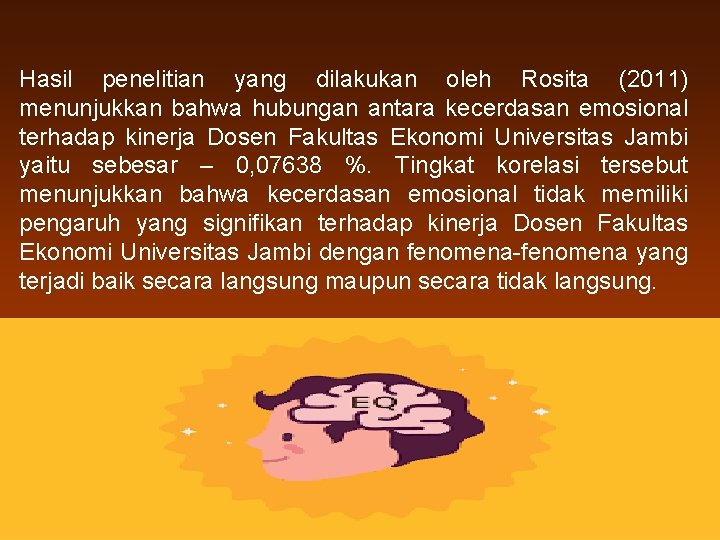 Hasil penelitian yang dilakukan oleh Rosita (2011) menunjukkan bahwa hubungan antara kecerdasan emosional terhadap kinerja Dosen Fakultas Ekonomi Universitas Jambi yaitu sebesar – 0,07638 %. Tingkat korelasi tersebut menunjukkan bahwa kecerdasan emosional tidak memiliki pengaruh yang signifikan terhadap kinerja Dosen Fakultas Ekonomi Universitas Jambi dengan fenomena-fenomena yang terjadi baik secara langsung maupun secara tidak langsung.

EQ